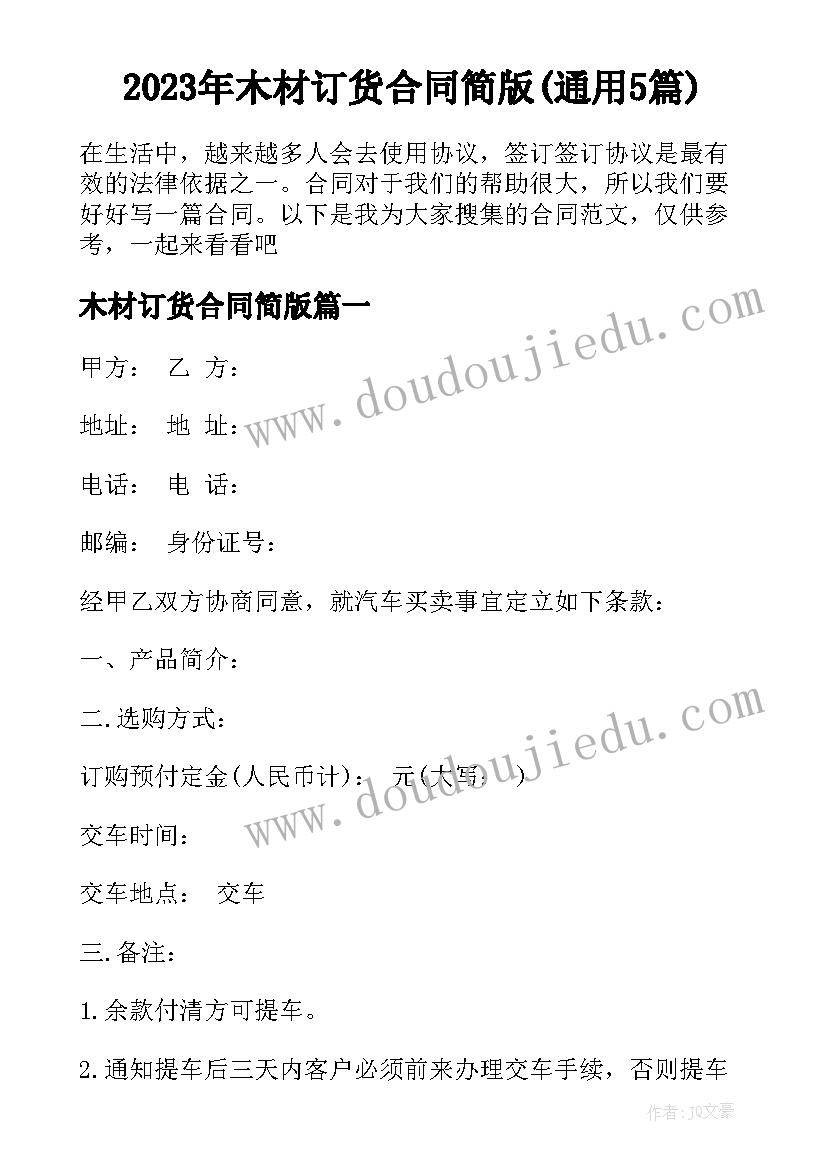 2023年木材订货合同简版(通用5篇)

在生活中，越来越多人会去使用协议，签订签订协议是最有效的法律依据之一。合同对于我们的帮助很大，所以我们要好好写一篇合同。以下是我为大家搜集的合同范文，仅供参考，一起来看看吧

木材订货合同简版篇一

甲方： 乙 方：

地址： 地 址：

电话： 电 话：

邮编： 身份证号：

经甲乙双方协商同意，就汽车买卖事宜定立如下条款：

一、产品简介：

二.选购方式：

订购预付定金(人民币计)： 元(大写： )

交车时间：

交车地点： 交车

三.备注：

1.余款付清方可提车。

2.通知提车后三天内客户必须前来办理交车手续，否则提车

www.doudoujiedu.com

www.doudoujiedu.com

作者：JQ文豪